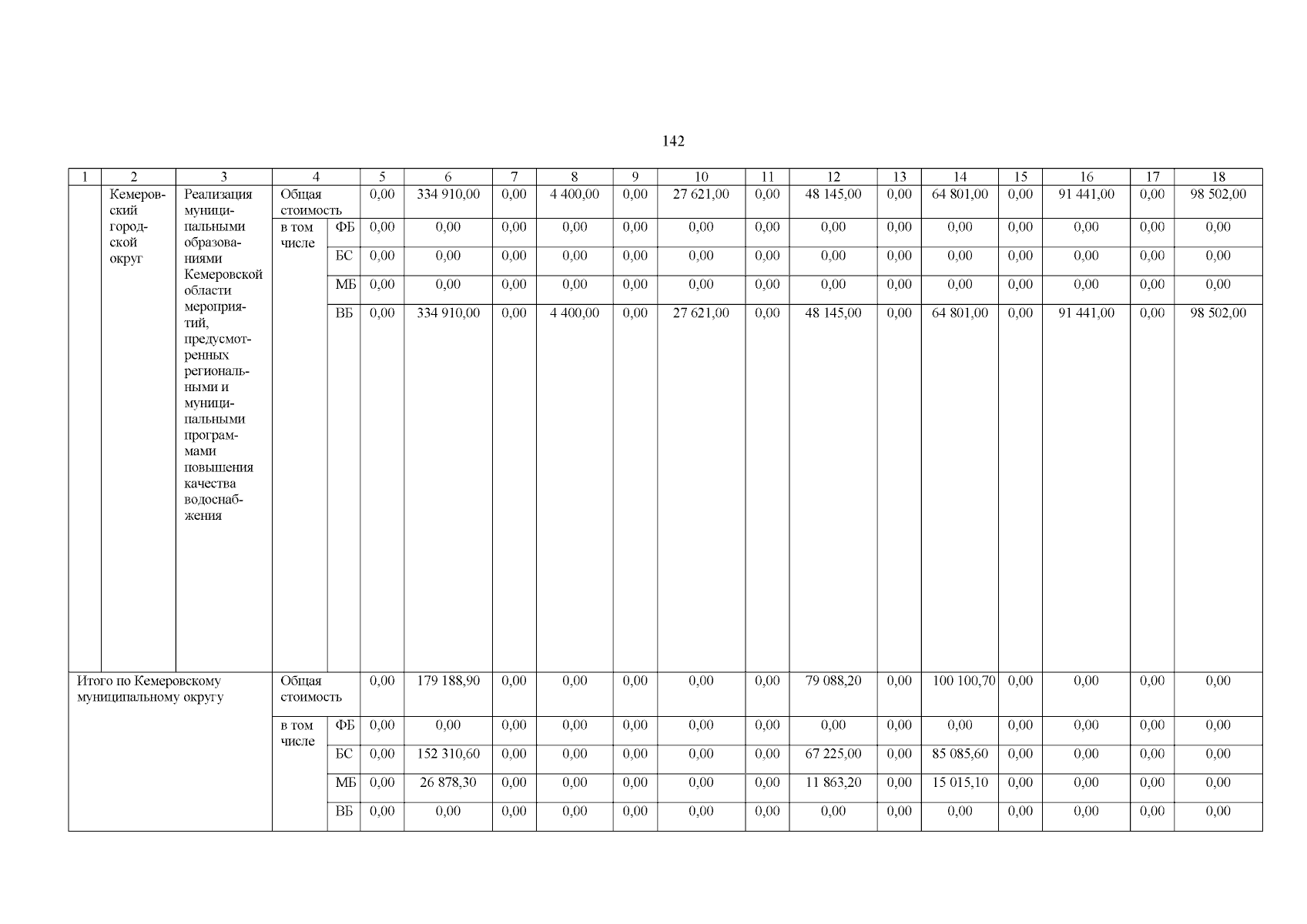 142

| 1 | 2 | 3 | 4 | | 5 | 6 | 7 | 8 | 9 | 10 | 11 | 12 | 13 | 14 | 15 | 16 | 17 | 18 |
|---|---|---|---|---|---|---|---|---|---|---|---|---|---|---|---|---|---|---|
| | Кемеровский городской округ | Реализация муниципальными образованиями Кемеровской области мероприятий, предусмотренных региональными и муниципальными программами повышения качества водоснабжения | Общая стоимость | | 0,00 | 334 910,00 | 0,00 | 4 400,00 | 0,00 | 27 621,00 | 0,00 | 48 145,00 | 0,00 | 64 801,00 | 0,00 | 91 441,00 | 0,00 | 98 502,00 |
| | | | в том числе | ФБ | 0,00 | 0,00 | 0,00 | 0,00 | 0,00 | 0,00 | 0,00 | 0,00 | 0,00 | 0,00 | 0,00 | 0,00 | 0,00 | 0,00 |
| | | | | БС | 0,00 | 0,00 | 0,00 | 0,00 | 0,00 | 0,00 | 0,00 | 0,00 | 0,00 | 0,00 | 0,00 | 0,00 | 0,00 | 0,00 |
| | | | | МБ | 0,00 | 0,00 | 0,00 | 0,00 | 0,00 | 0,00 | 0,00 | 0,00 | 0,00 | 0,00 | 0,00 | 0,00 | 0,00 | 0,00 |
| | | | | ВБ | 0,00 | 334 910,00 | 0,00 | 4 400,00 | 0,00 | 27 621,00 | 0,00 | 48 145,00 | 0,00 | 64 801,00 | 0,00 | 91 441,00 | 0,00 | 98 502,00 |
| Итого по Кемеровскому муниципальному округу | | | Общая стоимость | | 0,00 | 179 188,90 | 0,00 | 0,00 | 0,00 | 0,00 | 0,00 | 79 088,20 | 0,00 | 100 100,70 | 0,00 | 0,00 | 0,00 | 0,00 |
| | | | в том числе | ФБ | 0,00 | 0,00 | 0,00 | 0,00 | 0,00 | 0,00 | 0,00 | 0,00 | 0,00 | 0,00 | 0,00 | 0,00 | 0,00 | 0,00 |
| | | | | БС | 0,00 | 152 310,60 | 0,00 | 0,00 | 0,00 | 0,00 | 0,00 | 67 225,00 | 0,00 | 85 085,60 | 0,00 | 0,00 | 0,00 | 0,00 |
| | | | | МБ | 0,00 | 26 878,30 | 0,00 | 0,00 | 0,00 | 0,00 | 0,00 | 11 863,20 | 0,00 | 15 015,10 | 0,00 | 0,00 | 0,00 | 0,00 |
| | | | | ВБ | 0,00 | 0,00 | 0,00 | 0,00 | 0,00 | 0,00 | 0,00 | 0,00 | 0,00 | 0,00 | 0,00 | 0,00 | 0,00 | 0,00 |